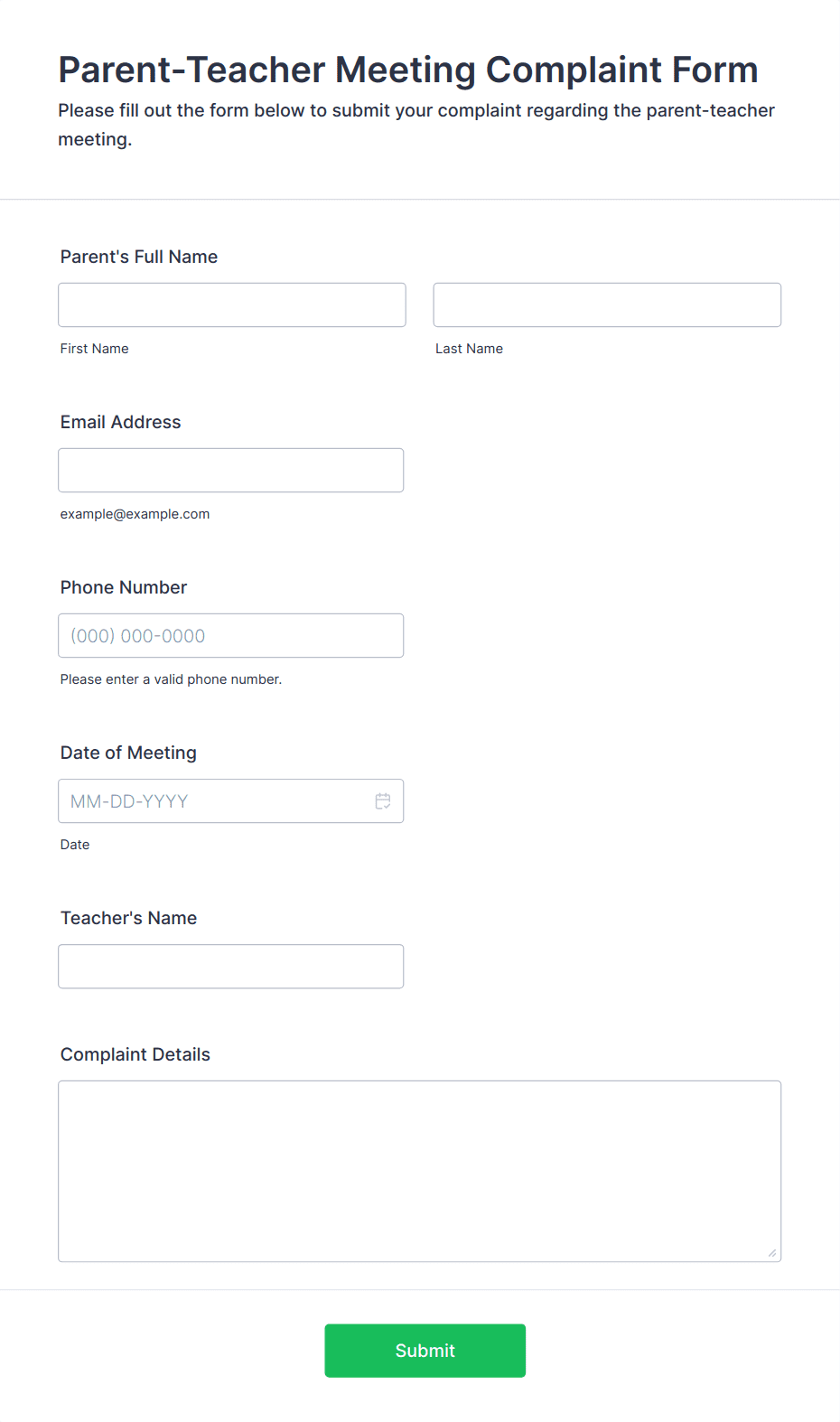 Parent-Teacher Meeting Complaint Form

Please fill out the form below to submit your complaint regarding the parent-teacher meeting.

Parent's Full Name

First Name

Last Name

Email Address

example@example.com

Phone Number

(000) 000-0000

Please enter a valid phone number.

Date of Meeting

MM-DD-YYYY

Date

Teacher's Name

Complaint Details

Submit